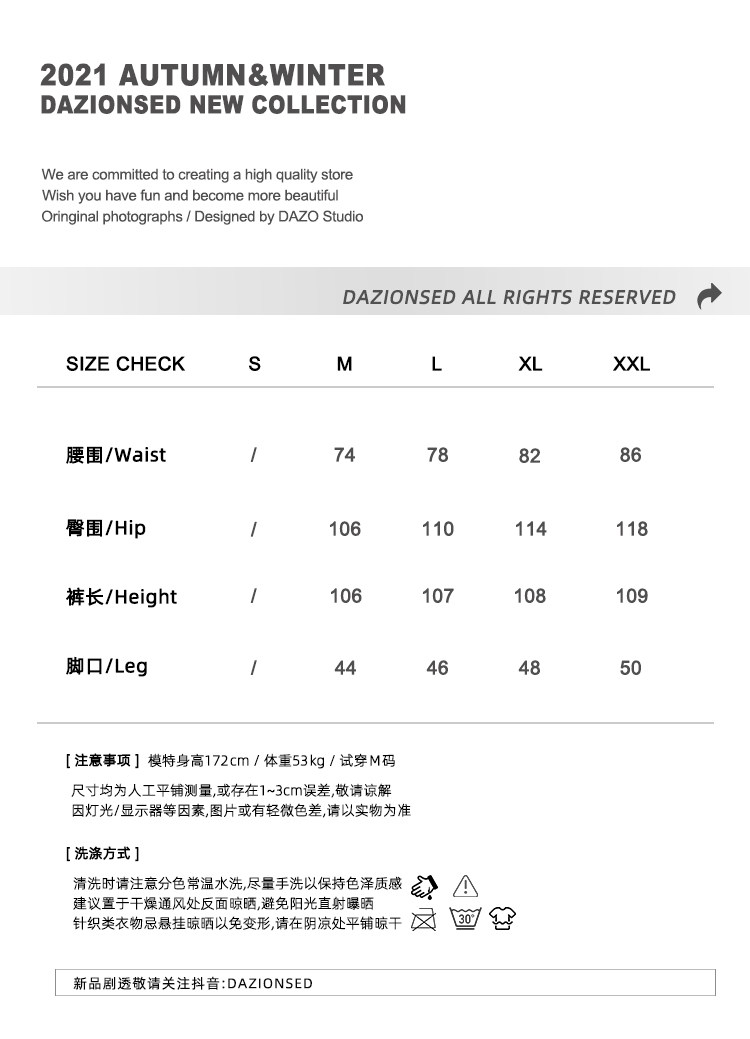 2021 AUTUMN&WINTER
DAZIONSED NEW COLLECTION

We are committed to creating a high quality store
Wish you have fun and become more beautiful
Oringinal photographs / Designed by DAZO Studio

DAZIONSED ALL RIGHTS RESERVED

| SIZE CHECK | S | M | L | XL | XXL |
|---|---|---|---|---|---|
| 腰围/Waist | / | 74 | 78 | 82 | 86 |
| 臀围/Hip | / | 106 | 110 | 114 | 118 |
| 裤长/Height | / | 106 | 107 | 108 | 109 |
| 脚口/Leg | / | 44 | 46 | 48 | 50 |

[ 注意事项 ] 模特身高172cm / 体重53kg / 试穿M码
尺寸均为人工平铺测量,或存在1~3cm误差,敬请谅解
因灯光/显示器等因素,图片或有轻微色差,请以实物为准

[ 洗涤方式 ]
清洗时请注意分色常温水洗,尽量手洗以保持色泽质感
建议置于干燥通风处反面晾晒,避免阳光直射曝晒
针织类衣物忌悬挂晾晒以免变形,请在阴凉处平铺晾干

30°

新品剧透敬请关注抖音:DAZIONSED